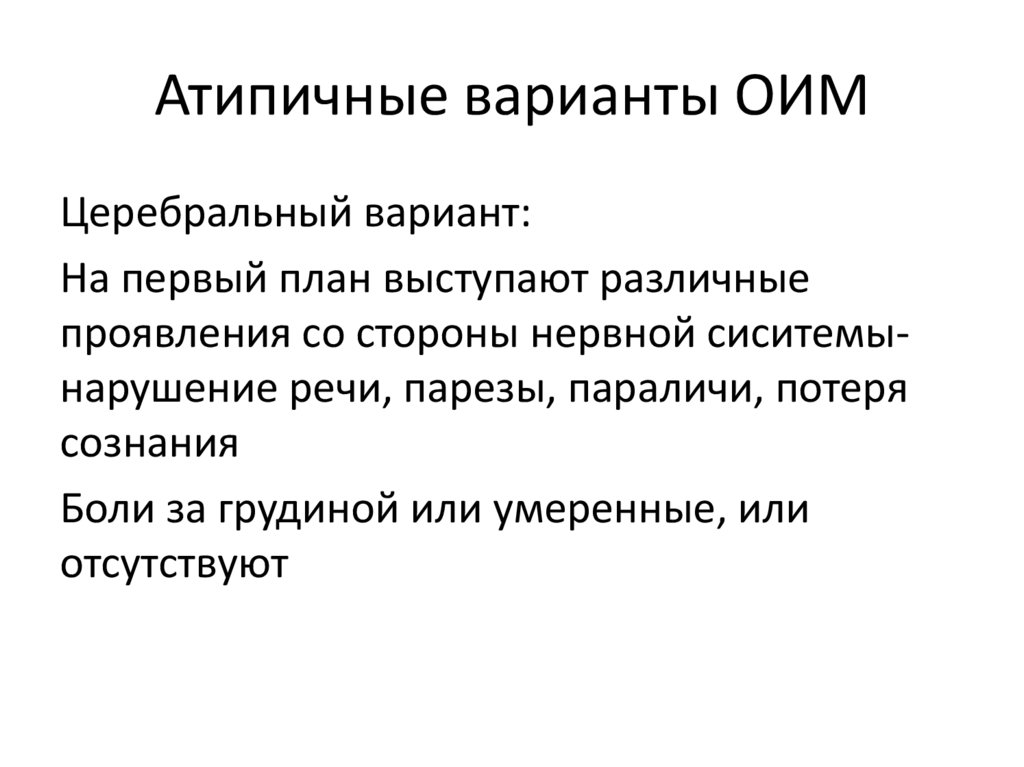 Атипичные варианты ОИМ

Церебральный вариант:

На первый план выступают различные проявления со стороны нервной сиситемы- нарушение речи, парезы, параличи, потеря сознания

Боли за грудиной или умеренные, или отсутствуют